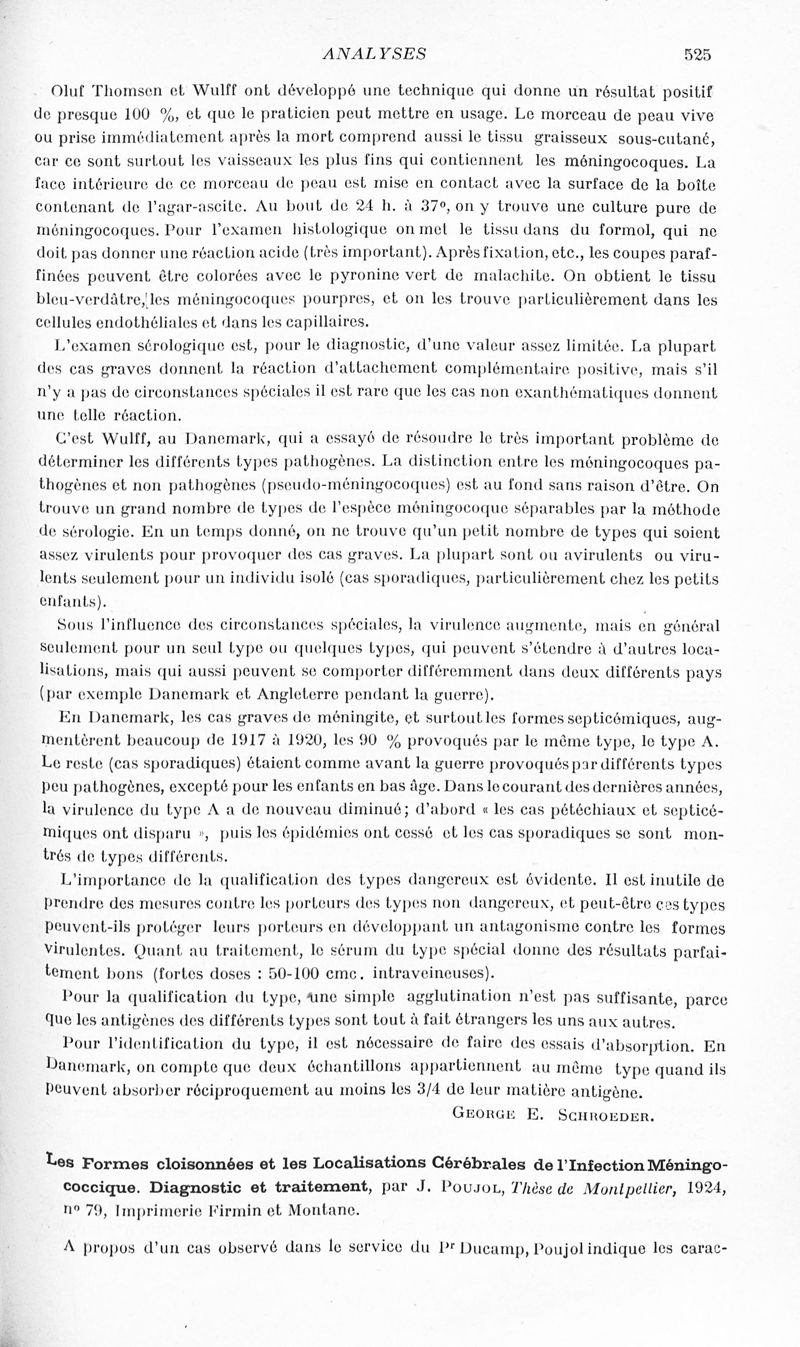 ANALYSES 525

Oluf Thomsen et Wulff ont développé une technique qui donne un résultat positif de presque 100 %, et que le praticien peut mettre en usage. Le morceau de peau vive ou prise immédiatement après la mort comprend aussi le tissu graisseux sous-cutané, car ce sont surtout les vaisseaux les plus fins qui contiennent les méningocoques. La face intérieure de ce morceau de peau est mise en contact avec la surface de la boîte contenant de l'agar-ascite. Au bout de 24 h. à 37°, on y trouve une culture pure de méningocoques. Pour l'examen histologique on met le tissu dans du formol, qui ne doit pas donner une réaction acide (très important). Après fixation, etc., les coupes paraffinées peuvent être colorées avec le pyronine vert de malachite. On obtient le tissu bleu-verdâtre, les méningocoques pourpres, et on les trouve particulièrement dans les cellules endothéliales et dans les capillaires.

L'examen sérologique est, pour le diagnostic, d'une valeur assez limitée. La plupart des cas graves donnent la réaction d'attachement complémentaire positive, mais s'il n'y a pas de circonstances spéciales il est rare que les cas non exanthématiques donnent une telle réaction.

C'est Wulff, au Danemark, qui a essayé de résoudre le très important problème de déterminer les différents types pathogènes. La distinction entre les méningocoques pathogènes et non pathogènes (pseudo-méningocoques) est au fond sans raison d'être. On trouve un grand nombre de types de l'espèce méningocoque séparables par la méthode de sérologie. En un temps donné, on ne trouve qu'un petit nombre de types qui soient assez virulents pour provoquer des cas graves. La plupart sont ou avirulents ou virulents seulement pour un individu isolé (cas sporadiques, particulièrement chez les petits enfants).

Sous l'influence des circonstances spéciales, la virulence augmente, mais en général seulement pour un seul type ou quelques types, qui peuvent s'étendre à d'autres localisations, mais qui aussi peuvent se comporter différemment dans deux différents pays (par exemple Danemark et Angleterre pendant la guerre).

En Danemark, les cas graves de méningite, et surtout les formes septicémiques, augmentèrent beaucoup de 1917 à 1920, les 90 % provoqués par le même type, le type A. Le reste (cas sporadiques) étaient comme avant la guerre provoqués par différents types peu pathogènes, excepté pour les enfants en bas âge. Dans le courant des dernières années, la virulence du type A a de nouveau diminué; d'abord « les cas pétéchiaux et septicémiques ont disparu », puis les épidémies ont cessé et les cas sporadiques se sont montrés de types différents.

L'importance de la qualification des types dangereux est évidente. Il est inutile de prendre des mesures contre les porteurs des types non dangereux, et peut-être ces types peuvent-ils protéger leurs porteurs en développant un antagonisme contre les formes virulentes. Quant au traitement, le sérum du type spécial donne des résultats parfaitement bons (fortes doses : 50-100 cmc. intraveineuses).

Pour la qualification du type, une simple agglutination n'est pas suffisante, parce que les antigènes des différents types sont tout à fait étrangers les uns aux autres.

Pour l'identification du type, il est nécessaire de faire des essais d'absorption. En Danemark, on compte que deux échantillons appartiennent au même type quand ils peuvent absorber réciproquement au moins les 3/4 de leur matière antigène.

George E. Schroeder.

Les Formes cloisonnées et les Localisations Cérébrales de l'Infection Méningococcique. Diagnostic et traitement, par J. Poujol, Thèse de Montpellier, 1924, n° 79, Imprimerie Firmin et Montane.

A propos d'un cas observé dans le service du Pr Ducamp, Poujol indique les carac-